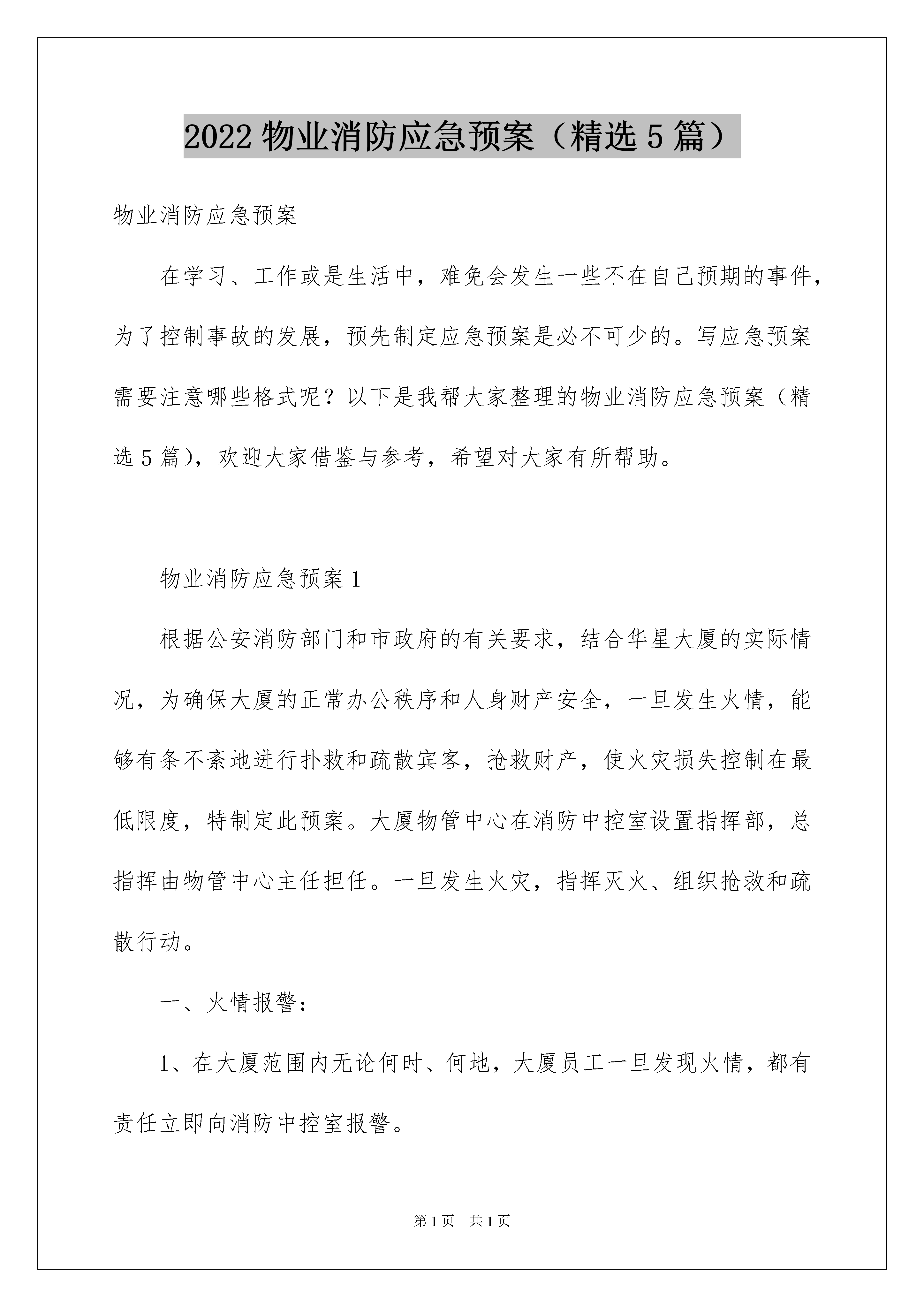 2022 物业消防应急预案（精选 5 篇）

物业消防应急预案

在学习、工作或是生活中，难免会发生一些不在自己预期的事件，为了控制事故的发展，预先制定应急预案是必不可少的。写应急预案需要注意哪些格式呢？以下是我帮大家整理的物业消防应急预案（精选 5 篇），欢迎大家借鉴与参考，希望对大家有所帮助。

物业消防应急预案 1

根据公安消防部门和市政府的有关要求，结合华星大厦的实际情况，为确保大厦的正常办公秩序和人身财产安全，一旦发生火情，能够有条不紊地进行扑救和疏散宾客，抢救财产，使火灾损失控制在最低限度，特制定此预案。大厦物管中心在消防中控室设置指挥部，总指挥由物管中心主任担任。一旦发生火灾，指挥灭火、组织抢救和疏散行动。

一、火情报警：

1、在大厦范围内无论何时、何地，大厦员工一旦发现火情，都有责任立即向消防中控室报警。

第 1 页　共 1 页